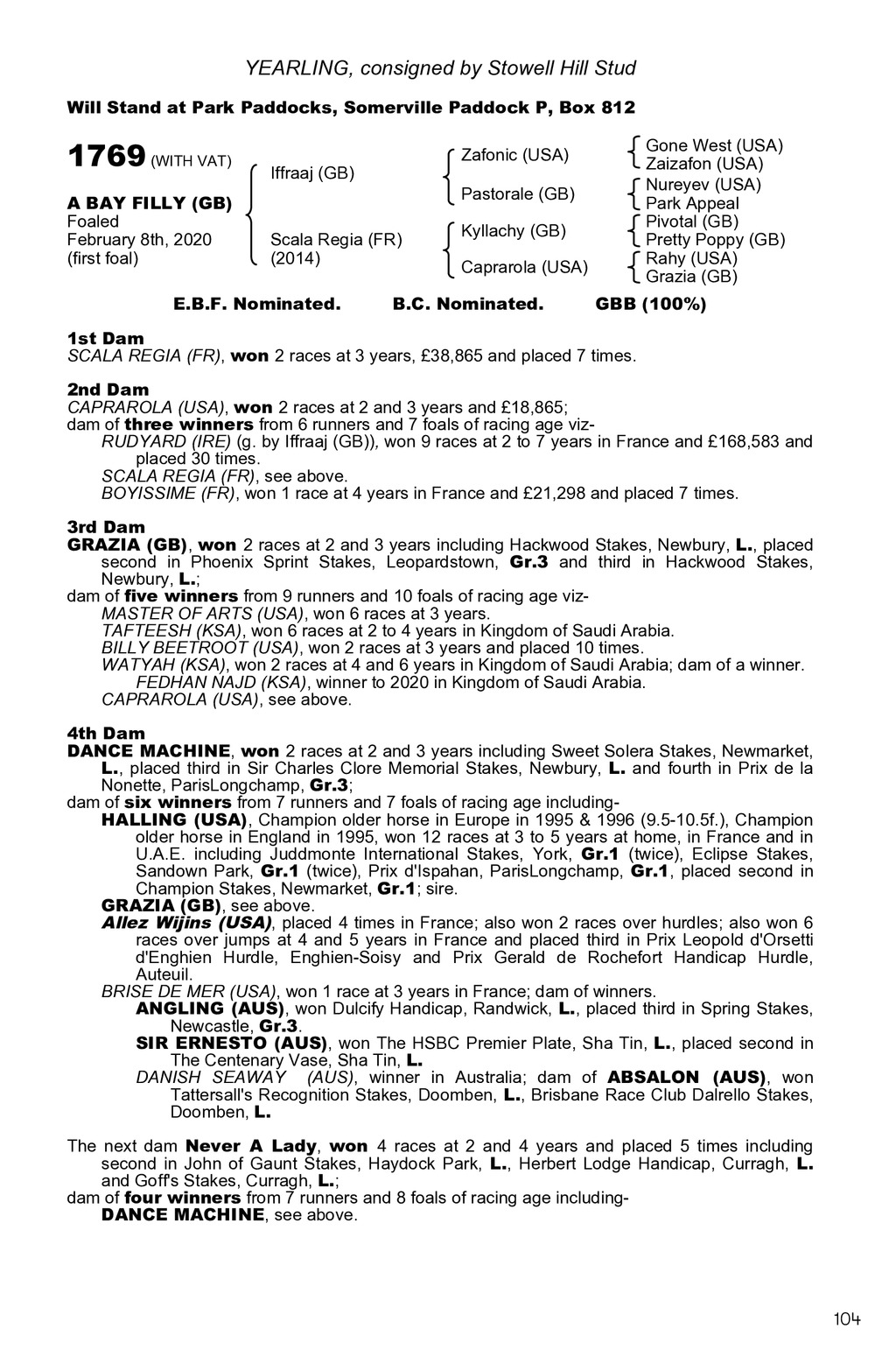 YEARLING, consigned by Stowell Hill Stud

Will Stand at Park Paddocks, Somerville Paddock P, Box 812

1769 (WITH VAT)

A BAY FILLY (GB)
Foaled
February 8th, 2020
(first foal)

Iffraaj (GB)

Scala Regia (FR)
(2014)

Zafonic (USA)

Pastorale (GB)

Kyllachy (GB)

Caprarola (USA)

Gone West (USA)
Zaizafon (USA)
Nureyev (USA)
Park Appeal
Pivotal (GB)
Pretty Poppy (GB)
Rahy (USA)
Grazia (GB)

E.B.F. Nominated. B.C. Nominated. GBB (100%)

1st Dam
SCALA REGIA (FR), won 2 races at 3 years, £38,865 and placed 7 times.

2nd Dam
CAPRAROLA (USA), won 2 races at 2 and 3 years and £18,865;
dam of three winners from 6 runners and 7 foals of racing age viz-
RUDYARD (IRE) (g. by Iffraaj (GB)), won 9 races at 2 to 7 years in France and £168,583 and placed 30 times.
SCALA REGIA (FR), see above.
BOYISSIME (FR), won 1 race at 4 years in France and £21,298 and placed 7 times.

3rd Dam
GRAZIA (GB), won 2 races at 2 and 3 years including Hackwood Stakes, Newbury, L., placed second in Phoenix Sprint Stakes, Leopardstown, Gr.3 and third in Hackwood Stakes, Newbury, L.;
dam of five winners from 9 runners and 10 foals of racing age viz-
MASTER OF ARTS (USA), won 6 races at 3 years.
TAFTEESH (KSA), won 6 races at 2 to 4 years in Kingdom of Saudi Arabia.
BILLY BEETROOT (USA), won 2 races at 3 years and placed 10 times.
WATYAH (KSA), won 2 races at 4 and 6 years in Kingdom of Saudi Arabia; dam of a winner.
FEDHAN NAJD (KSA), winner to 2020 in Kingdom of Saudi Arabia.
CAPRAROLA (USA), see above.

4th Dam
DANCE MACHINE, won 2 races at 2 and 3 years including Sweet Solera Stakes, Newmarket, L., placed third in Sir Charles Clore Memorial Stakes, Newbury, L. and fourth in Prix de la Nonette, ParisLongchamp, Gr.3;
dam of six winners from 7 runners and 7 foals of racing age including-
HALLING (USA), Champion older horse in Europe in 1995 & 1996 (9.5-10.5f.), Champion older horse in England in 1995, won 12 races at 3 to 5 years at home, in France and in U.A.E. including Juddmonte International Stakes, York, Gr.1 (twice), Eclipse Stakes, Sandown Park, Gr.1 (twice), Prix d'Ispahan, ParisLongchamp, Gr.1, placed second in Champion Stakes, Newmarket, Gr.1; sire.
GRAZIA (GB), see above.
Allez Wijins (USA), placed 4 times in France; also won 2 races over hurdles; also won 6 races over jumps at 4 and 5 years in France and placed third in Prix Leopold d'Orsetti d'Enghien Hurdle, Enghien-Soisy and Prix Gerald de Rochefort Handicap Hurdle, Auteuil.
BRISE DE MER (USA), won 1 race at 3 years in France; dam of winners.
ANGLING (AUS), won Dulcify Handicap, Randwick, L., placed third in Spring Stakes, Newcastle, Gr.3.
SIR ERNESTO (AUS), won The HSBC Premier Plate, Sha Tin, L., placed second in The Centenary Vase, Sha Tin, L.
DANISH SEAWAY (AUS), winner in Australia; dam of ABSALON (AUS), won Tattersall's Recognition Stakes, Doomben, L., Brisbane Race Club Dalrello Stakes, Doomben, L.

The next dam Never A Lady, won 4 races at 2 and 4 years and placed 5 times including second in John of Gaunt Stakes, Haydock Park, L., Herbert Lodge Handicap, Curragh, L. and Goff's Stakes, Curragh, L.;
dam of four winners from 7 runners and 8 foals of racing age including-
DANCE MACHINE, see above.

104